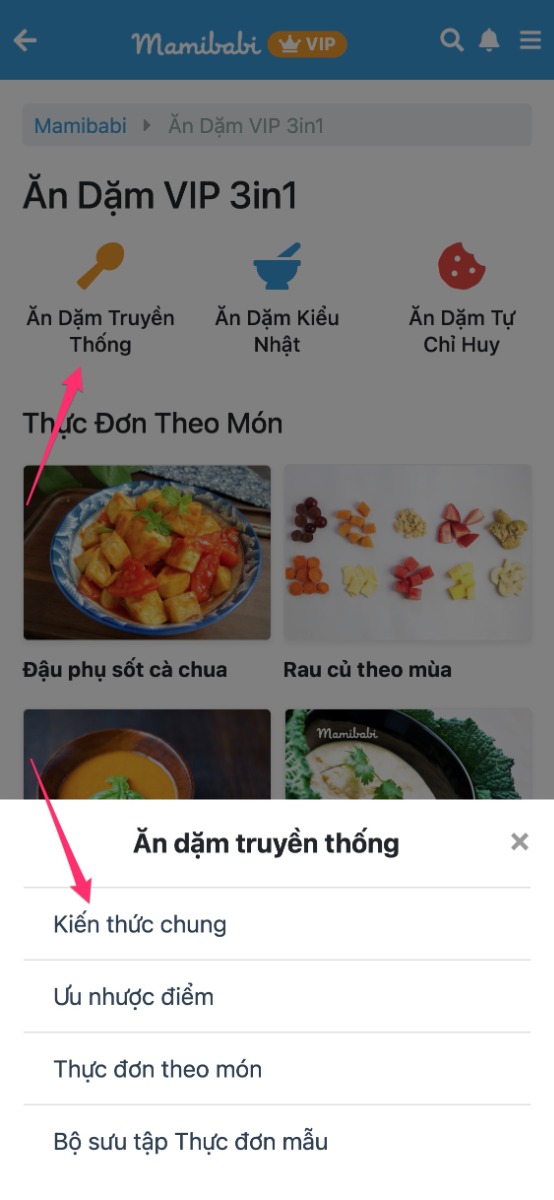 Mamibabi VIP

Mamibabi ▸ Ăn Dặm VIP 3in1

Ăn Dặm VIP 3in1

Ăn Dặm Truyền Thống

Ăn Dặm Kiểu Nhật

Ăn Dặm Tự Chỉ Huy

Thực Đơn Theo Món

Đậu phụ sốt cà chua

Rau củ theo mùa

Mamibabi

Ăn dặm truyền thống

×

Kiến thức chung

Ưu nhược điểm

Thực đơn theo món

Bộ sưu tập Thực đơn mẫu